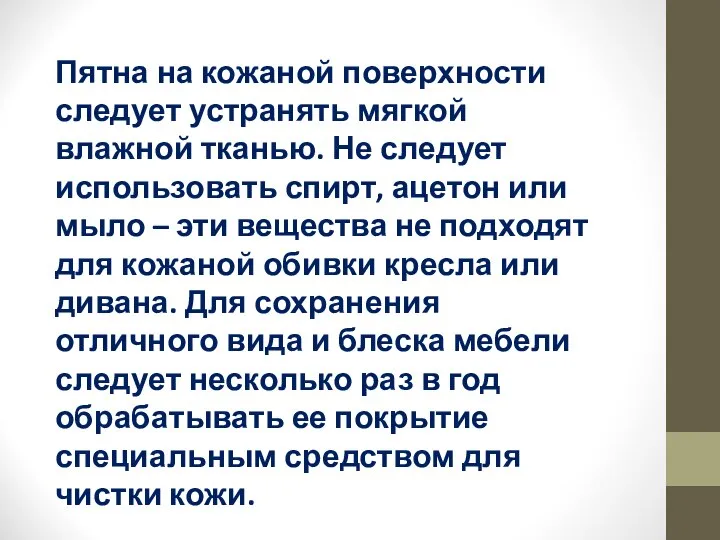 Пятна на кожаной поверхности следует устранять мягкой влажной тканью. Не следует использовать спирт, ацетон или мыло – эти вещества не подходят для кожаной обивки кресла или дивана. Для сохранения отличного вида и блеска мебели следует несколько раз в год обрабатывать ее покрытие специальным средством для чистки кожи.